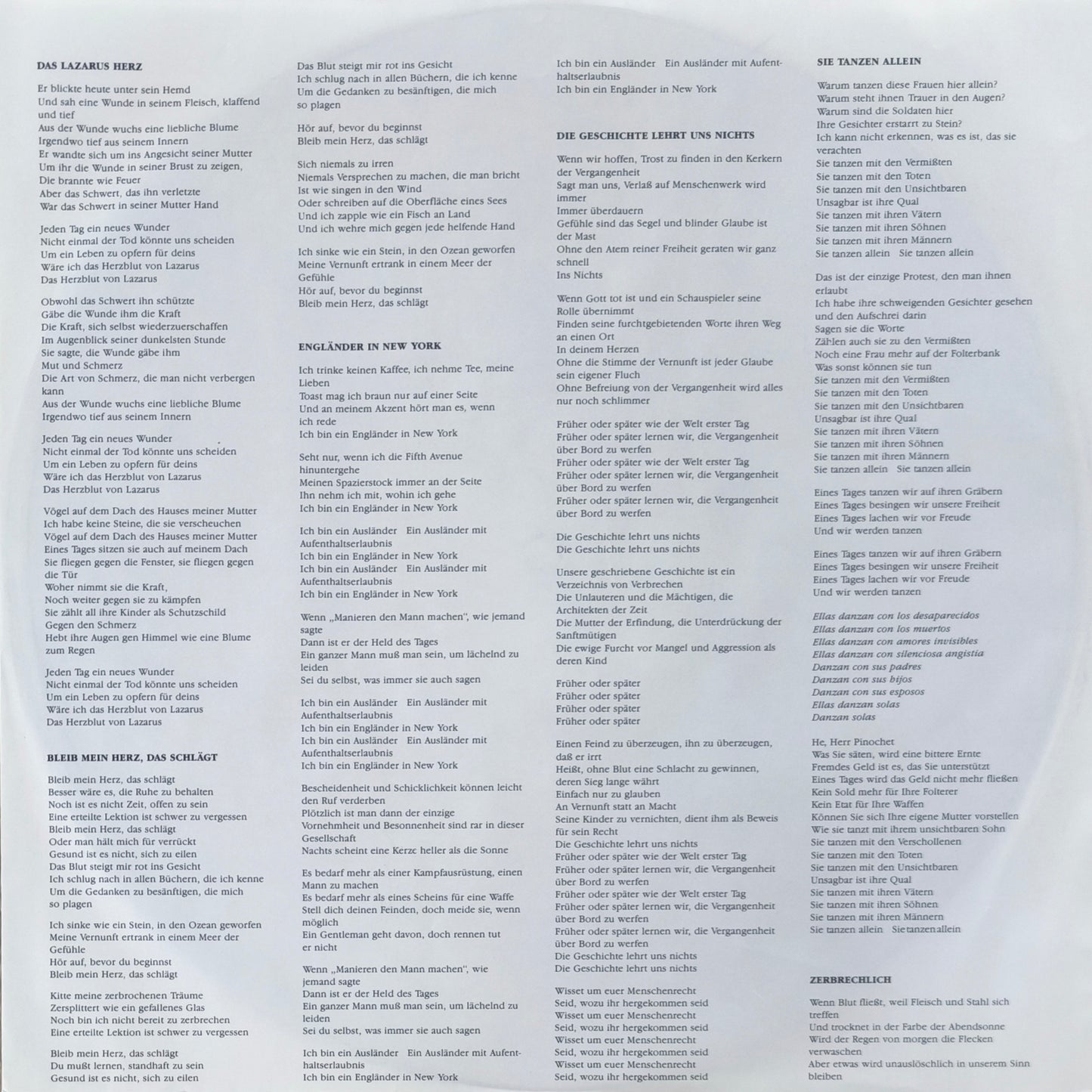 DAS LAZARUS HERZ

Er blickte heute unter sein Hemd
Und sah eine Wunde in seinem Fleisch, klaffend und tief
Aus der Wunde wuchs eine liebliche Blume
Irgendwo tief aus seinem Innern
Er wandte sich um ins Angesicht seiner Mutter
Um ihr die Wunde in seiner Brust zu zeigen,
Die brannte wie Feuer
Aber das Schwert, das ihn verletzte
War das Schwert in seiner Mutter Hand

Jeden Tag ein neues Wunder
Nicht einmal der Tod könnte uns scheiden
Um ein Leben zu opfern für deins
Wäre ich das Herzblut von Lazarus
Das Herzblut von Lazarus

Obwohl das Schwert ihn schützte
Gäbe die Wunde ihm die Kraft
Die Kraft, sich selbst wiederzuerschaffen
Im Augenblick seiner dunkelsten Stunde
Sie sagte, die Wunde gäbe ihm
Mut und Schmerz
Die Art von Schmerz, die man nicht verbergen kann
Aus der Wunde wuchs eine liebliche Blume
Irgendwo tief aus seinem Innern

Jeden Tag ein neues Wunder
Nicht einmal der Tod könnte uns scheiden
Um ein Leben zu opfern für deins
Wäre ich das Herzblut von Lazarus
Das Herzblut von Lazarus

Vögel auf dem Dach des Hauses meiner Mutter
Ich habe keine Steine, die sie verscheuchen
Vögel auf dem Dach des Hauses meiner Mutter
Eines Tages sitzen sie auch auf meinem Dach
Sie fliegen gegen die Fenster, sie fliegen gegen die Tür
Woher nimmt sie die Kraft,
Noch weiter gegen sie zu kämpfen
Sie zählt all ihre Kinder als Schutzschild
Gegen den Schmerz
Hebt ihre Augen gen Himmel wie eine Blume zum Regen

Jeden Tag ein neues Wunder
Nicht einmal der Tod könnte uns scheiden
Um ein Leben zu opfern für deins
Wäre ich das Herzblut von Lazarus
Das Herzblut von Lazarus

BLEIB MEIN HERZ, DAS SCHLÄGT

Bleib mein Herz, das schlägt
Besser wäre es, die Ruhe zu behalten
Noch ist es nicht Zeit, offen zu sein
Eine erteilte Lektion ist schwer zu vergessen
Bleib mein Herz, das schlägt
Oder man hält mich für verrückt
Gesund ist es nicht, sich zu eilen
Das Blut steigt mir rot ins Gesicht
Ich schlug nach in allen Büchern, die ich kenne
Um die Gedanken zu besänftigen, die mich so plagen

Ich sinke wie ein Stein, in den Ozean geworfen
Meine Vernunft ertrank in einem Meer der Gefühle
Hör auf, bevor du beginnst
Bleib mein Herz, das schlägt

Kitte meine zerbrochenen Träume
Zersplittert wie ein gefallenes Glas
Noch bin ich nicht bereit zu zerbrechen
Eine erteilte Lektion ist schwer zu vergessen

Bleib mein Herz, das schlägt
Du mußt lernen, standhaft zu sein
Gesund ist es nicht, sich zu eilen
Das Blut steigt mir rot ins Gesicht
Ich schlug nach in allen Büchern, die ich kenne
Um die Gedanken zu besänftigen, die mich so plagen

Hör auf, bevor du beginnst
Bleib mein Herz, das schlägt

Sich niemals zu irren
Niemals Versprechen zu machen, die man bricht
Ist wie singen in den Wind
Oder schreiben auf die Oberfläche eines Sees
Und ich zapple wie ein Fisch an Land
Und ich wehre mich gegen jede helfende Hand

Ich sinke wie ein Stein, in den Ozean geworfen
Meine Vernunft ertrank in einem Meer der Gefühle
Hör auf, bevor du beginnst
Bleib mein Herz, das schlägt

ENGLÄNDER IN NEW YORK

Ich trinke keinen Kaffee, ich nehme Tee, meine Lieben
Toast mag ich braun nur auf einer Seite
Und an meinem Akzent hört man es, wenn ich rede
Ich bin ein Engländer in New York

Seht nur, wenn ich die Fifth Avenue hinuntergehe
Meinen Spazierstock immer an der Seite
Ihn nehm ich mit, wohin ich gehe
Ich bin ein Engländer in New York

Ich bin ein Ausländer Ein Ausländer mit Aufenthaltserlaubnis
Ich bin ein Engländer in New York
Ich bin ein Ausländer Ein Ausländer mit Aufenthaltserlaubnis
Ich bin ein Engländer in New York

Wenn „Manieren den Mann machen", wie jemand sagte
Dann ist er der Held des Tages
Ein ganzer Mann muß man sein, um lächelnd zu leiden
Sei du selbst, was immer sie auch sagen

Ich bin ein Ausländer Ein Ausländer mit Aufenthaltserlaubnis
Ich bin ein Engländer in New York
Ich bin ein Ausländer Ein Ausländer mit Aufenthaltserlaubnis
Ich bin ein Engländer in New York

Bescheidenheit und Schicklichkeit können leicht den Ruf verderben
Plötzlich ist man dann der einzige
Vornehmheit und Besonnenheit sind rar in dieser Gesellschaft
Nachts scheint eine Kerze heller als die Sonne

Es bedarf mehr als einer Kampfausrüstung, einen Mann zu machen
Es bedarf mehr als eines Scheins für eine Waffe
Stell dich deinen Feinden, doch meide sie, wenn möglich
Ein Gentleman geht davon, doch rennen tut er nicht

Wenn „Manieren den Mann machen", wie jemand sagte
Dann ist er der Held des Tages
Ein ganzer Mann muß man sein, um lächelnd zu leiden
Sei du selbst, was immer sie auch sagen

Ich bin ein Ausländer Ein Ausländer mit Aufenthaltserlaubnis
Ich bin ein Engländer in New York

Ich bin ein Ausländer Ein Ausländer mit Aufenthaltserlaubnis
Ich bin ein Engländer in New York

DIE GESCHICHTE LEHRT UNS NICHTS

Wenn wir hoffen, Trost zu finden in den Kerkern der Vergangenheit
Sagt man uns, Verlaß auf Menschenwerk wird immer
Immer überdauern
Gefühle sind das Segel und blinder Glaube ist der Mast
Ohne den Atem reiner Freiheit geraten wir ganz schnell
Ins Nichts

Wenn Gott tot ist und ein Schauspieler seine Rolle übernimmt
Finden seine furchtgebietenden Worte ihren Weg an einen Ort
In deinem Herzen
Ohne die Stimme der Vernunft ist jeder Glaube sein eigener Fluch
Ohne Befreiung von der Vergangenheit wird alles nur noch schlimmer

Früher oder später wie der Welt erster Tag
Früher oder später lernen wir, die Vergangenheit über Bord zu werfen
Früher oder später wie der Welt erster Tag
Früher oder später lernen wir, die Vergangenheit über Bord zu werfen
Früher oder später lernen wir, die Vergangenheit über Bord zu werfen

Die Geschichte lehrt uns nichts
Die Geschichte lehrt uns nichts

Unsere geschriebene Geschichte ist ein Verzeichnis von Verbrechen
Die Unlauteren und die Mächtigen, die Architekten der Zeit
Die Mutter der Erfindung, die Unterdrückung der Sanftmütigen
Die ewige Furcht vor Mangel und Aggression als deren Kind

Früher oder später
Früher oder später
Früher oder später
Früher oder später

Einen Feind zu überzeugen, ihn zu überzeugen, daß er irrt
Heißt, ohne Blut eine Schlacht zu gewinnen, deren Sieg lange währt
Einfach nur zu glauben
An Vernunft statt an Macht
Seine Kinder zu vernichten, dient ihm als Beweis für sein Recht
Die Geschichte lehrt uns nichts
Früher oder später wie der Welt erster Tag
Früher oder später lernen wir, die Vergangenheit über Bord zu werfen
Früher oder später wie der Welt erster Tag
Früher oder später lernen wir, die Vergangenheit über Bord zu werfen
Früher oder später lernen wir, die Vergangenheit über Bord zu werfen
Die Geschichte lehrt uns nichts
Die Geschichte lehrt uns nichts

Wisset um euer Menschenrecht
Seid, wozu ihr hergekommen seid
Wisset um euer Menschenrecht
Seid, wozu ihr hergekommen seid
Wisset um euer Menschenrecht
Seid, wozu ihr hergekommen seid
Wisset um euer Menschenrecht
Seid, wozu ihr hergekommen seid

SIE TANZEN ALLEIN

Warum tanzen diese Frauen hier allein?
Warum steht ihnen Trauer in den Augen?
Warum sind die Soldaten hier
Ihre Gesichter erstarrt zu Stein?
Ich kann nicht erkennen, was es ist, das sie verachten
Sie tanzen mit den Vermißten
Sie tanzen mit den Toten
Sie tanzen mit den Unsichtbaren
Unsagbar ist ihre Qual
Sie tanzen mit ihren Vätern
Sie tanzen mit ihren Söhnen
Sie tanzen mit ihren Männern
Sie tanzen allein Sie tanzen allein

Das ist der einzige Protest, den man ihnen erlaubt
Ich habe ihre schweigenden Gesichter gesehen und den Aufschrei darin
Sagen sie die Worte
Zählen auch sie zu den Vermißten
Noch eine Frau mehr auf der Folterbank
Was sonst können sie tun
Sie tanzen mit den Vermißten
Sie tanzen mit den Toten
Sie tanzen mit den Unsichtbaren
Unsagbar ist ihre Qual
Sie tanzen mit ihren Vätern
Sie tanzen mit ihren Söhnen
Sie tanzen mit ihren Männern
Sie tanzen allein Sie tanzen allein

Eines Tages tanzen wir auf ihren Gräbern
Eines Tages besingen wir unsere Freiheit
Eines Tages lachen wir vor Freude
Und wir werden tanzen

Eines Tages tanzen wir auf ihren Gräbern
Eines Tages besingen wir unsere Freiheit
Eines Tages lachen wir vor Freude
Und wir werden tanzen

Ellas danzan con los desaparecidos
Ellas danzan con los muertos
Ellas danzan con amores invisibles
Ellas danzan con silenciosa angistia
Danzan con sus padres
Danzan con sus hijos
Danzan con sus esposos
Ellas danzan solas
Danzan solas

He, Herr Pinochet
Was Sie säten, wird eine bittere Ernte
Fremdes Geld ist es, das Sie unterstützt
Eines Tages wird das Geld nicht mehr fließen
Kein Sold mehr für Ihre Folterer
Kein Etat für Ihre Waffen
Können Sie sich Ihre eigene Mutter vorstellen
Wie sie tanzt mit ihrem unsichtbaren Sohn
Sie tanzen mit den Verschollenen
Sie tanzen mit den Toten
Sie tanzen mit den Unsichtbaren
Unsagbar ist ihre Qual
Sie tanzen mit ihren Vätern
Sie tanzen mit ihren Söhnen
Sie tanzen mit ihren Männern
Sie tanzen allein Sie tanzen allein

ZERBRECHLICH

Wenn Blut fließt, weil Fleisch und Stahl sich treffen
Und trocknet in der Farbe der Abendsonne
Wird der Regen von morgen die Flecken verwaschen
Aber etwas wird unauslöschlich in unserem Sinn bleiben